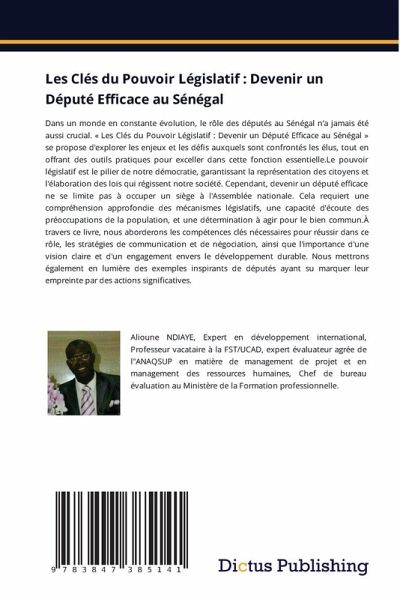 Les Clés du Pouvoir Législatif : Devenir un Député Efficace au Sénégal

Dans un monde en constante évolution, le rôle des députés au Sénégal n'a jamais été aussi crucial. « Les Clés du Pouvoir Législatif : Devenir un Député Efficace au Sénégal » se propose d'explorer les enjeux et les défis auxquels sont confrontés les élus, tout en offrant des outils pratiques pour exceller dans cette fonction essentielle.Le pouvoir législatif est le pilier de notre démocratie, garantissant la représentation des citoyens et l'élaboration des lois qui régissent notre société. Cependant, devenir un député efficace ne se limite pas à occuper un siège à l'Assemblée nationale. Cela requiert une compréhension approfondie des mécanismes législatifs, une capacité d'écoute des préoccupations de la population, et une détermination à agir pour le bien commun.À travers ce livre, nous aborderons les compétences clés nécessaires pour réussir dans ce rôle, les stratégies de communication et de négociation, ainsi que l'importance d'une vision claire et d'un engagement envers le développement durable. Nous mettrons également en lumière des exemples inspirants de députés ayant su marquer leur empreinte par des actions significatives.

Alioune NDIAYE, Expert en développement international, Professeur vacataire à la FST/UCAD, expert évaluateur agrée de l''ANAQSUP en matière de management de projet et en management des ressources humaines, Chef de bureau évaluation au Ministère de la Formation professionnelle.

9 783847 385141

Dictus Publishing